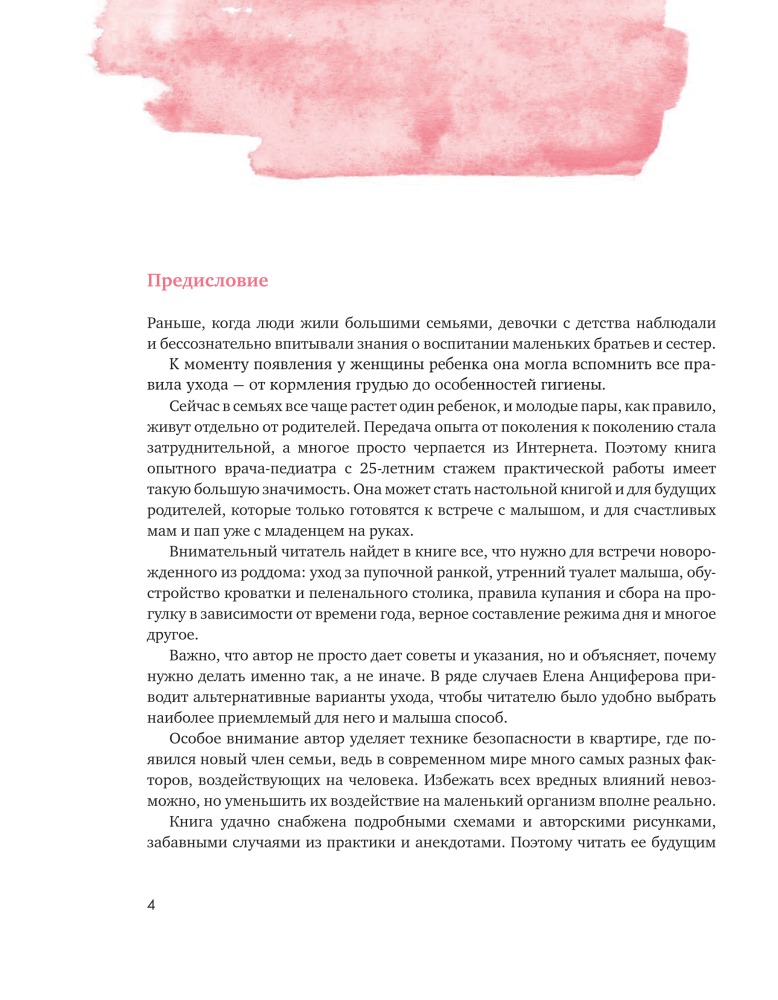 Предисловие

Раньше, когда люди жили большими семьями, девочки с детства наблюдали и бессознательно впитывали знания о воспитании маленьких братьев и сестер. К моменту появления у женщины ребенка она могла вспомнить все правила ухода — от кормления грудью до особенностей гигиены.

Сейчас в семьях все чаще растет один ребенок, и молодые пары, как правило, живут отдельно от родителей. Передача опыта от поколения к поколению стала затруднительной, а многое просто черпается из Интернета. Поэтому книга опытного врача-педиатра с 25-летним стажем практической работы имеет такую большую значимость. Она может стать настольной книгой и для будущих родителей, которые только готовятся к встрече с малышом, и для счастливых мам и пап уже с младенцем на руках.

Внимательный читатель найдет в книге все, что нужно для встречи новорожденного из роддома: уход за пупочной ранкой, утренний туалет малыша, обустройство кроватки и пеленального столика, правила купания и сбора на прогулку в зависимости от времени года, верное составление режима дня и многое другое.

Важно, что автор не просто дает советы и указания, но и объясняет, почему нужно делать именно так, а не иначе. В ряде случаев Елена Анциферова приводит альтернативные варианты ухода, чтобы читателю было удобно выбрать наиболее приемлемый для него и малыша способ.

Особое внимание автор уделяет технике безопасности в квартире, где появился новый член семьи, ведь в современном мире много самых разных факторов, воздействующих на человека. Избежать всех вредных влияний невозможно, но уменьшить их воздействие на маленький организм вполне реально.

Книга удачно снабжена подробными схемами и авторскими рисунками, забавными случаями из практики и анекдотами. Поэтому читать ее будущим

4